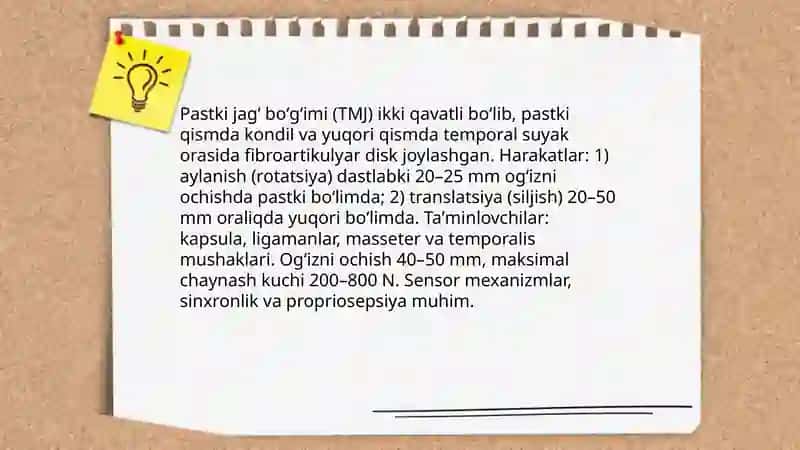 Pastki jag' bo'g'imi (TMJ) ikki qavatli bo'lib, pastki qismda kondil va yuqori qismda temporal suyak orasida fibroartikulyar disk joylashgan. Harakatlar: 1) aylanish (rotatsiya) dastlabki 20–25 mm og'izni ochishda pastki bo'limda; 2) translatsiya (siljish) 20–50 mm oraliqda yuqori bo'limda. Ta'minlovchilar: kapsula, ligamanlar, masseter va temporalis mushaklari. Og'izni ochish 40–50 mm, maksimal chaynash kuchi 200–800 N. Sensor mexanizmlar, sinxronlik va propriosepsiya muhim.